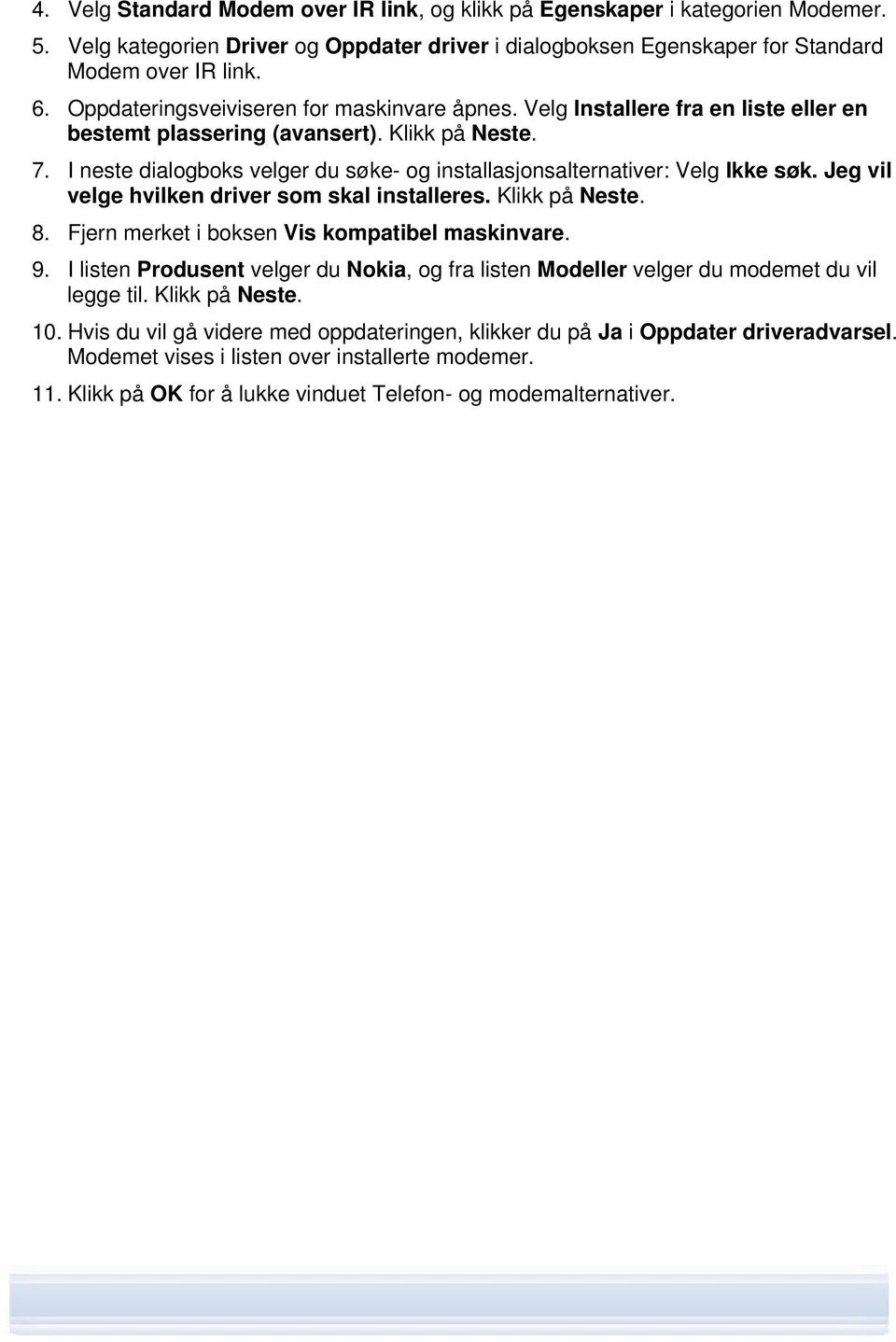 4. Velg Standard Modem over IR link, og klikk på Egenskaper i kategorien Modemer.

5. Velg kategorien Driver og Oppdater driver i dialogboksen Egenskaper for Standard Modem over IR link.

6. Oppdateringsveiviseren for maskinvare åpnes. Velg Installere fra en liste eller en bestemt plassering (avansert). Klikk på Neste.

7. I neste dialogboks velger du søke- og installasjonsalternativer: Velg Ikke søk. Jeg vil velge hvilken driver som skal installeres. Klikk på Neste.

8. Fjern merket i boksen Vis kompatibel maskinvare.

9. I listen Produsent velger du Nokia, og fra listen Modeller velger du modemet du vil legge til. Klikk på Neste.

10. Hvis du vil gå videre med oppdateringen, klikker du på Ja i Oppdater driveradvarsel. Modemet vises i listen over installerte modemer.

11. Klikk på OK for å lukke vinduet Telefon- og modemalternativer.